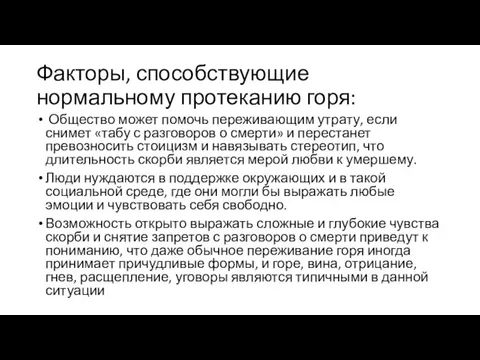 Факторы, способствующие нормальному протеканию горя:

• Общество может помочь переживающим утрату, если снимет «табу с разговоров о смерти» и перестанет превозносить стоицизм и навязывать стереотип, что длительность скорби является мерой любви к умершему.

• Люди нуждаются в поддержке окружающих и в такой социальной среде, где они могли бы выражать любые эмоции и чувствовать себя свободно.

• Возможность открыто выражать сложные и глубокие чувства скорби и снятие запретов с разговоров о смерти приведут к пониманию, что даже обычное переживание горя иногда принимает причудливые формы, и горе, вина, отрицание, гнев, расщепление, уговоры являются типичными в данной ситуации